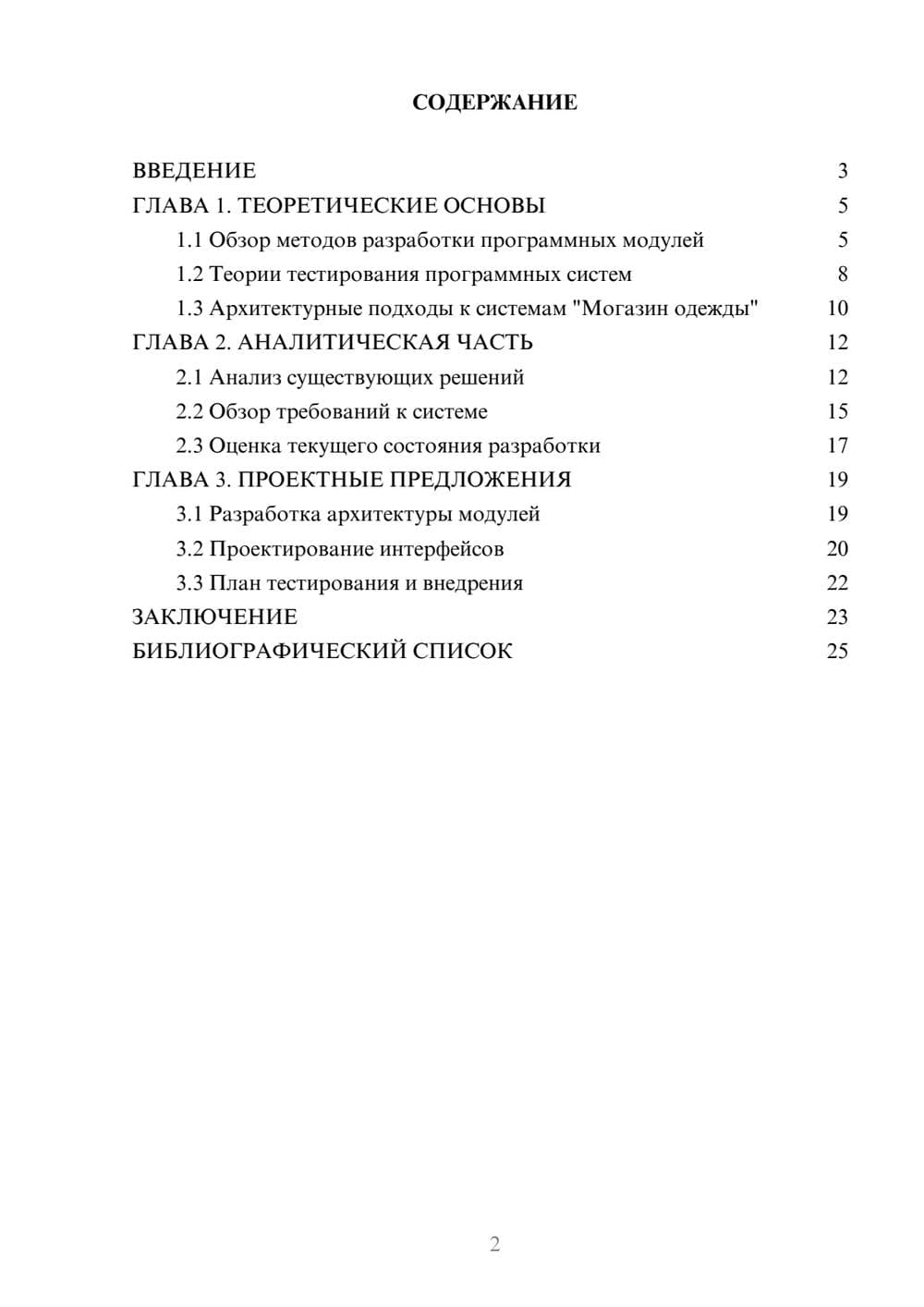 СОДЕРЖАНИЕ

ВВЕДЕНИЕ 3
ГЛАВА 1. ТЕОРЕТИЧЕСКИЕ ОСНОВЫ 5
1.1 Обзор методов разработки программных модулей 5
1.2 Теории тестирования программных систем 8
1.3 Архитектурные подходы к системам "Могазин одежды" 10
ГЛАВА 2. АНАЛИТИЧЕСКАЯ ЧАСТЬ 12
2.1 Анализ существующих решений 12
2.2 Обзор требований к системе 15
2.3 Оценка текущего состояния разработки 17
ГЛАВА 3. ПРОЕКТНЫЕ ПРЕДЛОЖЕНИЯ 19
3.1 Разработка архитектуры модулей 19
3.2 Проектирование интерфейсов 20
3.3 План тестирования и внедрения 22
ЗАКЛЮЧЕНИЕ 23
БИБЛИОГРАФИЧЕСКИЙ СПИСОК 25

2